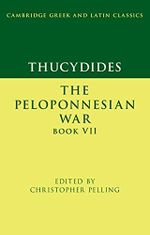 CAMBRIDGE GREEK AND LATIN CLASSICS

THUCYDIDES

THE PELOPONNESIAN WAR
BOOK VII

EDITED BY
CHRISTOPHER PELLING